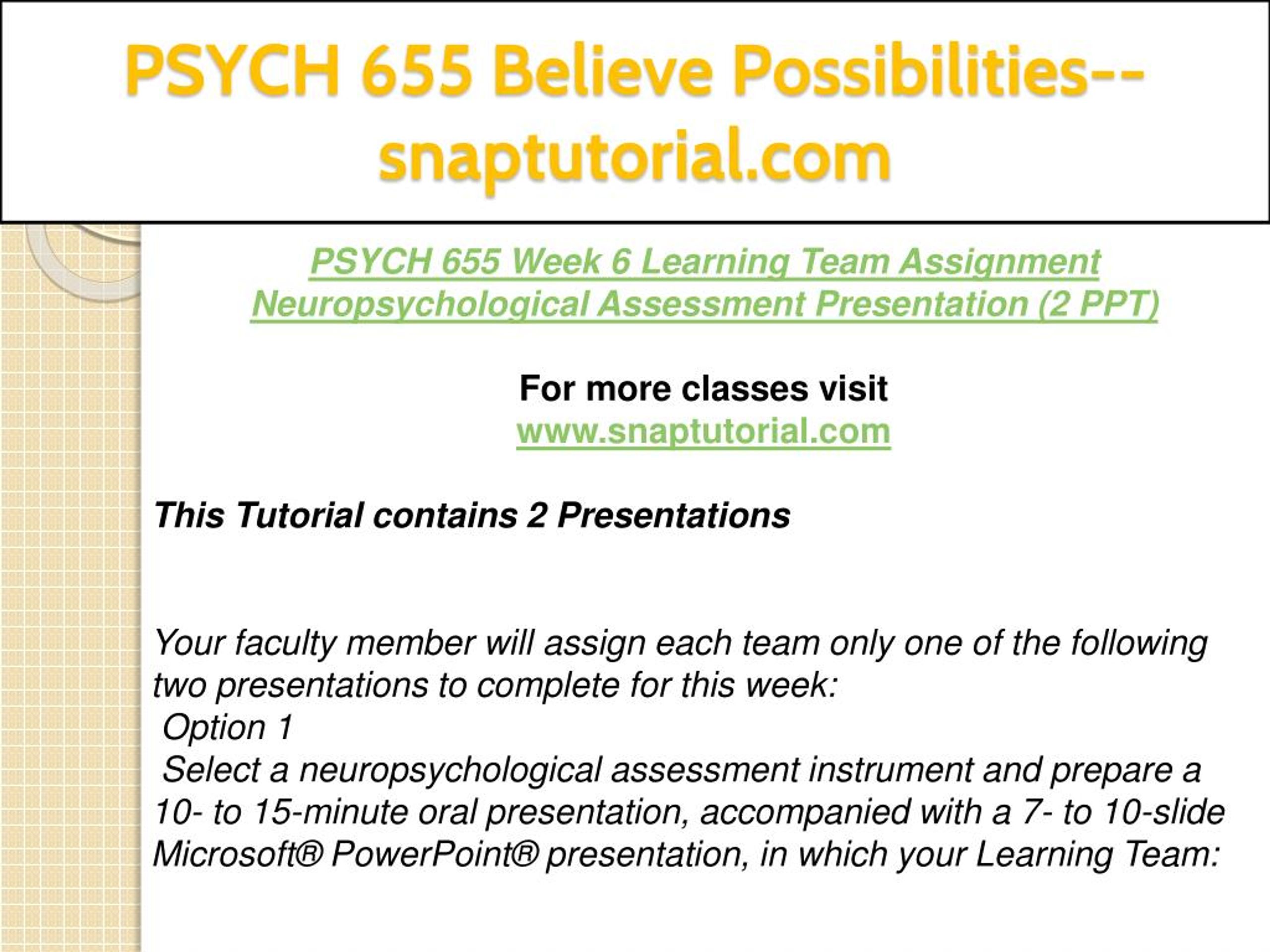 PSYCH 655 Believe Possibilities--snaptutorial.com

PSYCH 655 Week 6 Learning Team Assignment Neuropsychological Assessment Presentation (2 PPT)

For more classes visit
www.snaptutorial.com

This Tutorial contains 2 Presentations

Your faculty member will assign each team only one of the following two presentations to complete for this week:
Option 1
Select a neuropsychological assessment instrument and prepare a 10- to 15-minute oral presentation, accompanied with a 7- to 10-slide Microsoft® PowerPoint® presentation, in which your Learning Team: